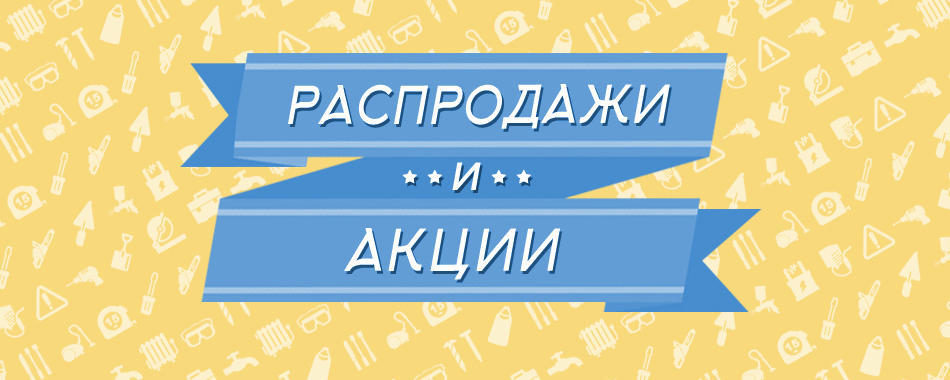 РАСПРОДАЖИ
И
АКЦИИ